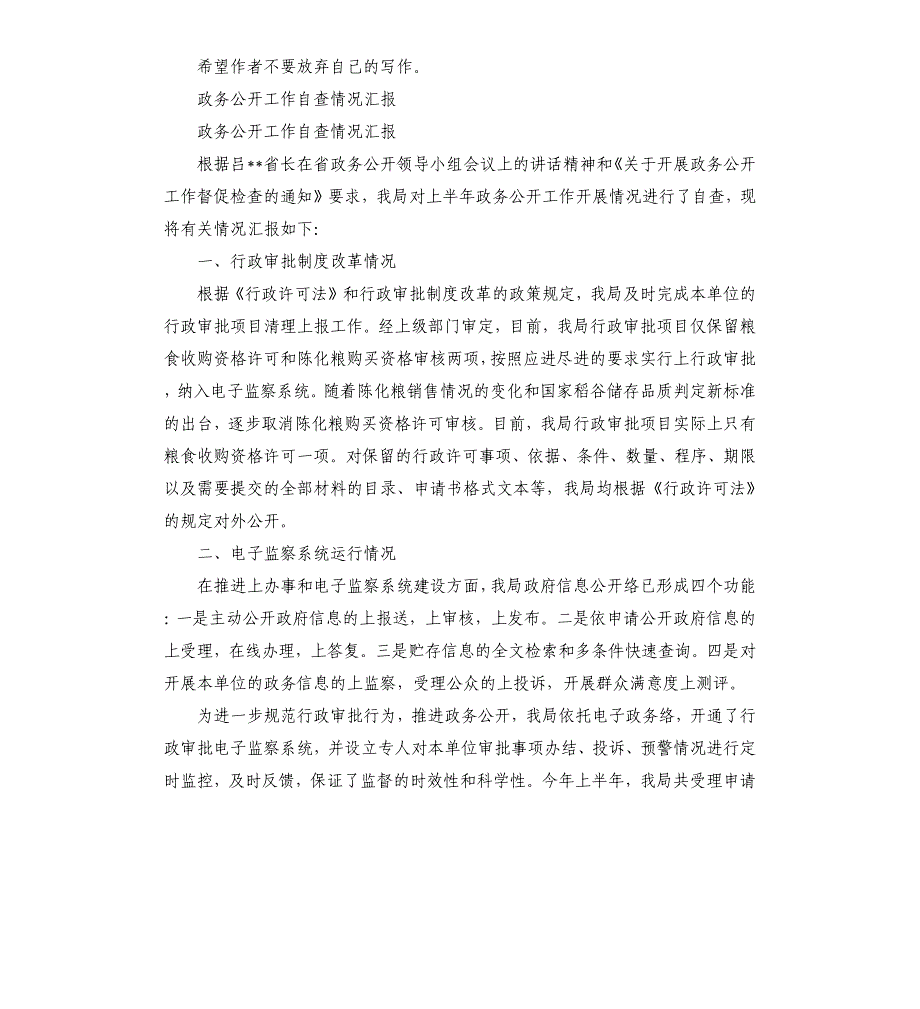 希望作者不要放弃自己的写作。

政务公开工作自查情况汇报

政务公开工作自查情况汇报

根据吕**省长在省政务公开领导小组会议上的讲话精神和《关于开展政务公开工作督促检查的通知》要求，我局对上半年政务公开工作开展情况进行了自查，现将有关情况汇报如下：

一、行政审批制度改革情况

根据《行政许可法》和行政审批制度改革的政策规定，我局及时完成本单位的行政审批项目清理上报工作。经上级部门审定，目前，我局行政审批项目仅保留粮食收购资格许可和陈化粮购买资格审核两项，按照应进尽进的要求实行上行政审批，纳入电子监察系统。随着陈化粮销售情况的变化和国家稻谷储存品质判定新标准的出台，逐步取消陈化粮购买资格许可审核。目前，我局行政审批项目实际上只有粮食收购资格许可一项。对保留的行政许可事项、依据、条件、数量、程序、期限以及需要提交的全部材料的目录、申请书格式文本等，我局均根据《行政许可法》的规定对外公开。

二、电子监察系统运行情况

在推进上办事和电子监察系统建设方面，我局政府信息公开络已形成四个功能：一是主动公开政府信息的上报送，上审核，上发布。二是依申请公开政府信息的上受理，在线办理，上答复。三是贮存信息的全文检索和多条件快速查询。四是对开展本单位的政务信息的上监察，受理公众的上投诉，开展群众满意度上测评。

为进一步规范行政审批行为，推进政务公开，我局依托电子政务络，开通了行政审批电子监察系统，并设立专人对本单位审批事项办结、投诉、预警情况进行定时监控，及时反馈，保证了监督的时效性和科学性。今年上半年，我局共受理申请